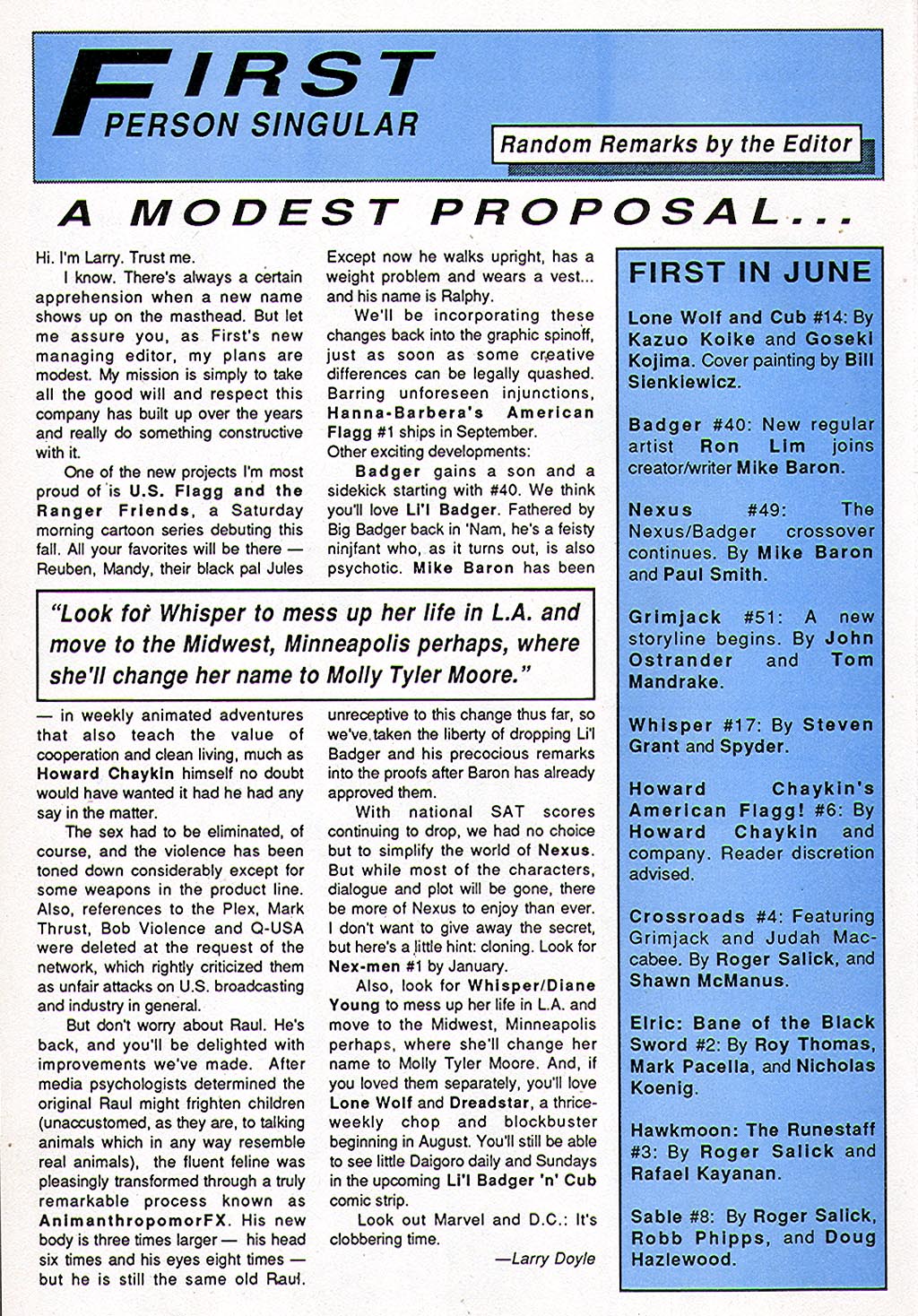 FIRST PERSON SINGULAR

Random Remarks by the Editor

A MODEST PROPOSAL...

Hi. I'm Larry. Trust me.

I know. There's always a certain apprehension when a new name shows up on the masthead. But let me assure you, as First's new managing editor, my plans are modest. My mission is simply to take all the good will and respect this company has built up over the years and really do something constructive with it.

One of the new projects I'm most proud of is U.S. Flagg and the Ranger Friends, a Saturday morning cartoon series debuting this fall. All your favorites will be there — Reuben, Mandy, their black pal Jules — in weekly animated adventures that also teach the value of cooperation and clean living, much as Howard Chaykin himself no doubt would have wanted it had he had any say in the matter.

The sex had to be eliminated, of course, and the violence has been toned down considerably except for some weapons in the product line. Also, references to the Plex, Mark Thrust, Bob Violence and Q-USA were deleted at the request of the network, which rightly criticized them as unfair attacks on U.S. broadcasting and industry in general.

But don't worry about Raul. He's back, and you'll be delighted with improvements we've made. After media psychologists determined the original Raul might frighten children (unaccustomed, as they are, to talking animals which in any way resemble real animals), the fluent feline was pleasingly transformed through a truly remarkable process known as AnimanthropomorFX. His new body is three times larger — his head six times and his eyes eight times — but he is still the same old Raul. Except now he walks upright, has a weight problem and wears a vest... and his name is Ralphy.

We'll be incorporating these changes back into the graphic spinoff, just as soon as some creative differences can be legally quashed. Barring unforeseen injunctions, Hanna-Barbera's American Flagg #1 ships in September.

Other exciting developments:

Badger gains a son and a sidekick starting with #40. We think you'll love Li'l Badger. Fathered by Big Badger back in 'Nam, he's a feisty ninjfant who, as it turns out, is also psychotic. Mike Baron has been unreceptive to this change thus far, so we've taken the liberty of dropping Li'l Badger and his precocious remarks into the proofs after Baron has already approved them.

With national SAT scores continuing to drop, we had no choice but to simplify the world of Nexus. But while most of the characters, dialogue and plot will be gone, there be more of Nexus to enjoy than ever. I don't want to give away the secret, but here's a little hint: cloning. Look for Nex-men #1 by January.

Also, look for Whisper/Diane Young to mess up her life in L.A. and move to the Midwest, Minneapolis perhaps, where she'll change her name to Molly Tyler Moore. And, if you loved them separately, you'll love Lone Wolf and Dreadstar, a thrice-weekly chop and blockbuster beginning in August. You'll still be able to see little Daigoro daily and Sundays in the upcoming Li'l Badger 'n' Cub comic strip.

Look out Marvel and D.C.: It's clobbering time.

—Larry Doyle

"Look for Whisper to mess up her life in L.A. and move to the Midwest, Minneapolis perhaps, where she'll change her name to Molly Tyler Moore."

FIRST IN JUNE

Lone Wolf and Cub #14: By Kazuo Koike and Goseki Kojima. Cover painting by Bill Sienkiewicz.

Badger #40: New regular artist Ron Lim joins creator/writer Mike Baron.

Nexus #49: The Nexus/Badger crossover continues. By Mike Baron and Paul Smith.

Grimjack #51: A new storyline begins. By John Ostrander and Tom Mandrake.

Whisper #17: By Steven Grant and Spyder.

Howard Chaykin's American Flagg! #6: By Howard Chaykin and company. Reader discretion advised.

Crossroads #4: Featuring Grimjack and Judah Maccabee. By Roger Salick, and Shawn McManus.

Elric: Bane of the Black Sword #2: By Roy Thomas, Mark Pacella, and Nicholas Koenig.

Hawkmoon: The Runestaff #3: By Roger Salick and Rafael Kayanan.

Sable #8: By Roger Salick, Robb Phipps, and Doug Hazlewood.